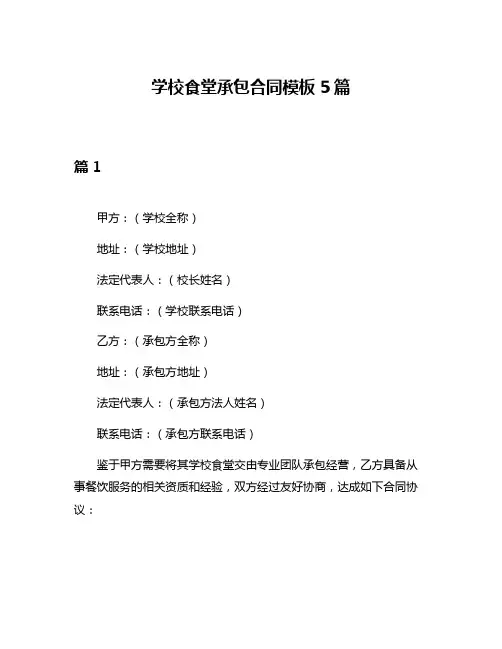 学校食堂承包合同模板 5 篇

篇 1

甲方：（学校全称）

地址：（学校地址）

法定代表人：（校长姓名）

联系电话：（学校联系电话）

乙方：（承包方全称）

地址：（承包方地址）

法定代表人：（承包方法人姓名）

联系电话：（承包方联系电话）

鉴于甲方需要将其学校食堂交由专业团队承包经营，乙方具备从事餐饮服务的相关资质和经验，双方经过友好协商，达成如下合同协议：